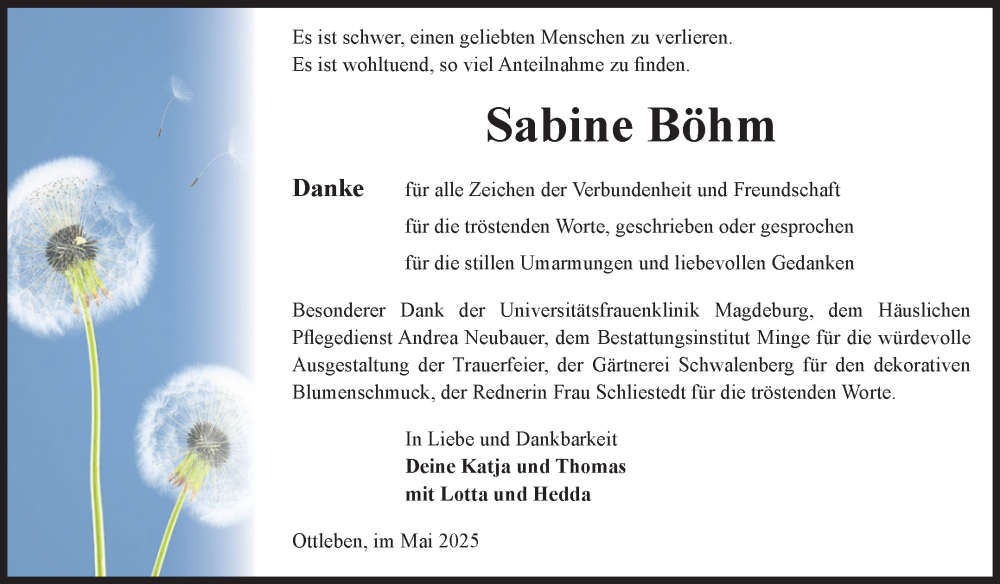 Es ist schwer, einen geliebten Menschen zu verlieren.
Es ist wohltuend, so viel Anteilnahme zu finden.

Sabine Böhm

Danke für alle Zeichen der Verbundenheit und Freundschaft
für die tröstenden Worte, geschrieben oder gesprochen
für die stillen Umarmungen und liebevollen Gedanken

Besonderer Dank der Universitätsfrauenklinik Magdeburg, dem Häuslichen Pflegedienst Andrea Neubauer, dem Bestattungsinstitut Minge für die würdevolle Ausgestaltung der Trauerfeier, der Gärtnerei Schwalenberg für den dekorativen Blumenschmuck, der Rednerin Frau Schliestedt für die tröstenden Worte.

In Liebe und Dankbarkeit
Deine Katja und Thomas
mit Lotta und Hedda

Ottleben, im Mai 2025